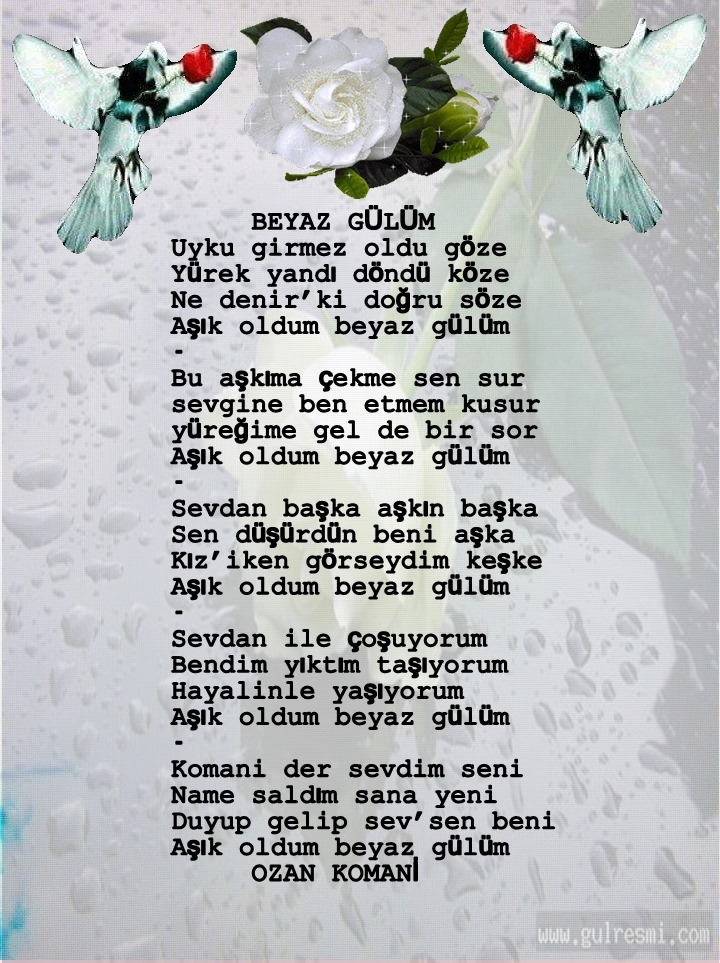 BEYAZ GÜLÜM
Uyku girmez oldu göze
Yürek yandı döndü köze
Ne denir'ki doğru söze
Aşık oldum beyaz gülüm
-
Bu aşkıma çekme sen sur
sevgine ben etmem kusur
yüreğime gel de bir sor
Aşık oldum beyaz gülüm
-
Sevdan başka aşkın başka
Sen düşürdün beni aşka
Kız'iken görseydim keşke
Aşık oldum beyaz gülüm
-
Sevdan ile çoşuyorum
Bendim yıktım taşıyorum
Hayalinle yaşıyorum
Aşık oldum beyaz gülüm
-
Komani der sevdim seni
Name saldım sana yeni
Duyup gelip sev'sen beni
Aşık oldum beyaz gülüm
OZAN KOMANİ

www.gulresmi.com